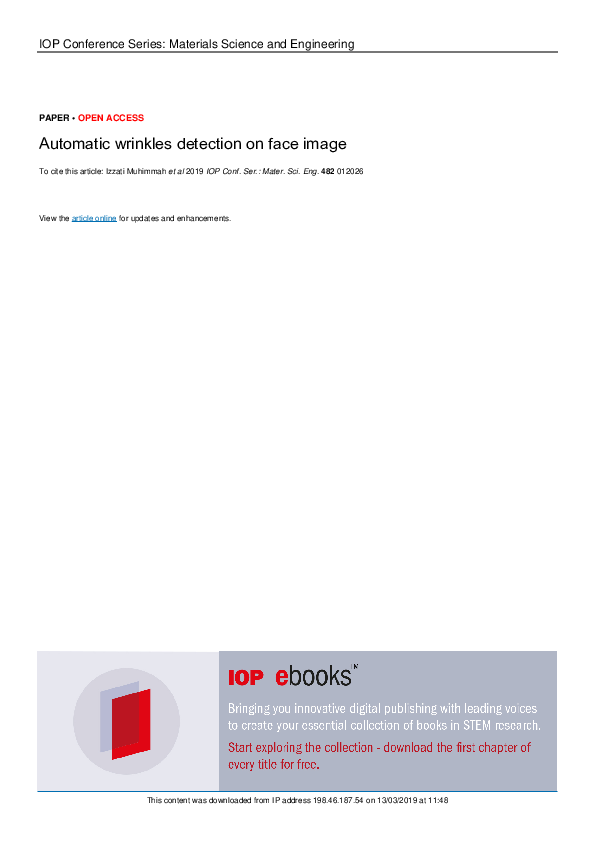 IOP Conference Series: Materials Science and Engineering

PAPER • OPEN ACCESS

Automatic wrinkles detection on face image

To cite this article: Izzati Muhimmah et al 2019 IOP Conf. Ser.: Mater. Sci. Eng. 482 012026

View the article online for updates and enhancements.

IOP ebooks™

Bringing you innovative digital publishing with leading voices to create your essential collection of books in STEM research.

Start exploring the collection - download the first chapter of every title for free.

This content was downloaded from IP address 198.46.187.54 on 13/03/2019 at 11:48